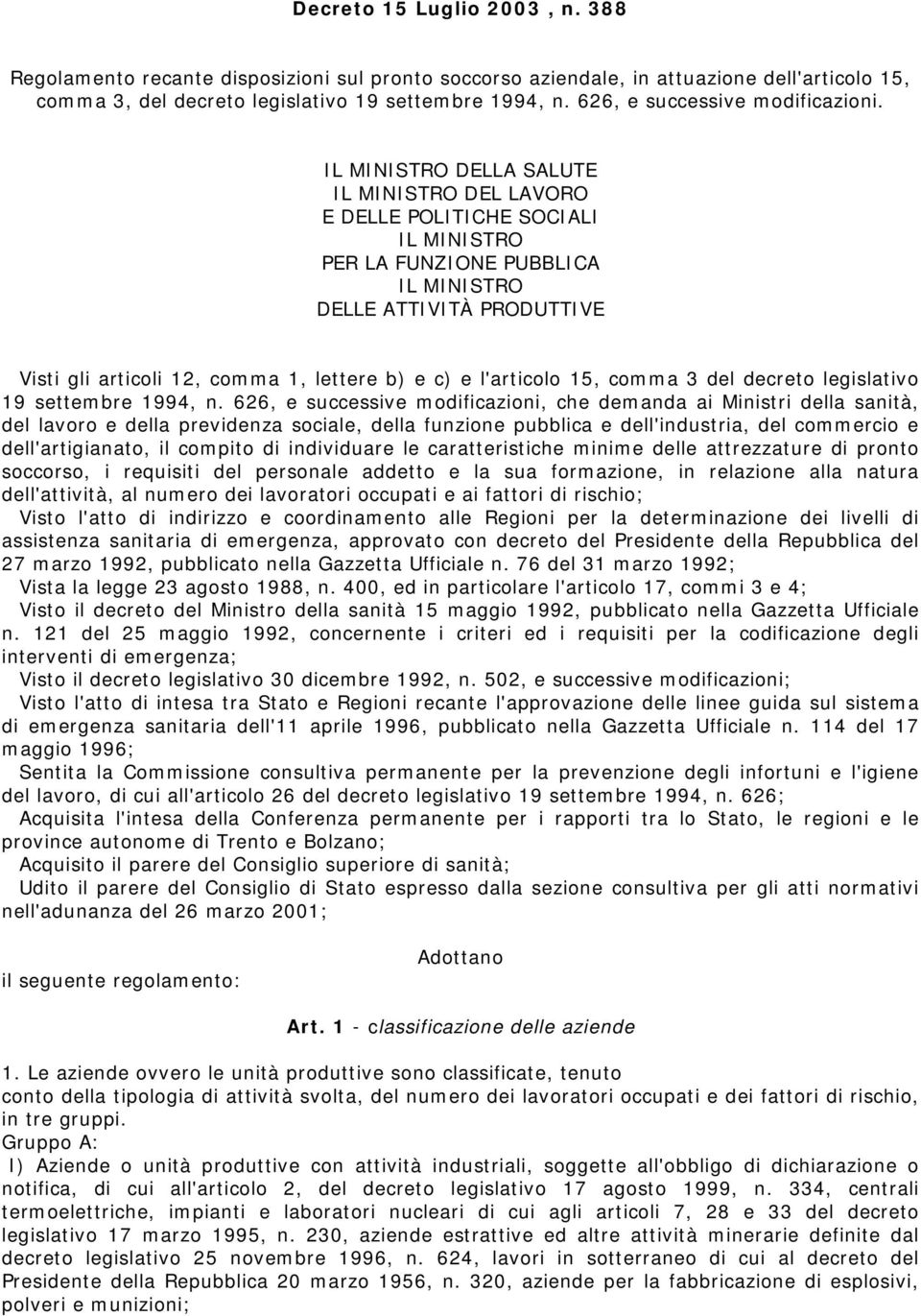 Decreto 15 Luglio 2003 , n. 388

Regolamento recante disposizioni sul pronto soccorso aziendale, in attuazione dell'articolo 15, comma 3, del decreto legislativo 19 settembre 1994, n. 626, e successive modificazioni.

IL MINISTRO DELLA SALUTE
IL MINISTRO DEL LAVORO
E DELLE POLITICHE SOCIALI
IL MINISTRO
PER LA FUNZIONE PUBBLICA
IL MINISTRO
DELLE ATTIVITÀ PRODUTTIVE

Visti gli articoli 12, comma 1, lettere b) e c) e l'articolo 15, comma 3 del decreto legislativo 19 settembre 1994, n. 626, e successive modificazioni, che demanda ai Ministri della sanità, del lavoro e della previdenza sociale, della funzione pubblica e dell'industria, del commercio e dell'artigianato, il compito di individuare le caratteristiche minime delle attrezzature di pronto soccorso, i requisiti del personale addetto e la sua formazione, in relazione alla natura dell'attività, al numero dei lavoratori occupati e ai fattori di rischio;
Visto l'atto di indirizzo e coordinamento alle Regioni per la determinazione dei livelli di assistenza sanitaria di emergenza, approvato con decreto del Presidente della Repubblica del 27 marzo 1992, pubblicato nella Gazzetta Ufficiale n. 76 del 31 marzo 1992;
Vista la legge 23 agosto 1988, n. 400, ed in particolare l'articolo 17, commi 3 e 4;
Visto il decreto del Ministro della sanità 15 maggio 1992, pubblicato nella Gazzetta Ufficiale n. 121 del 25 maggio 1992, concernente i criteri ed i requisiti per la codificazione degli interventi di emergenza;
Visto il decreto legislativo 30 dicembre 1992, n. 502, e successive modificazioni;
Visto l'atto di intesa tra Stato e Regioni recante l'approvazione delle linee guida sul sistema di emergenza sanitaria dell'11 aprile 1996, pubblicato nella Gazzetta Ufficiale n. 114 del 17 maggio 1996;
Sentita la Commissione consultiva permanente per la prevenzione degli infortuni e l'igiene del lavoro, di cui all'articolo 26 del decreto legislativo 19 settembre 1994, n. 626;
Acquisita l'intesa della Conferenza permanente per i rapporti tra lo Stato, le regioni e le province autonome di Trento e Bolzano;
Acquisito il parere del Consiglio superiore di sanità;
Udito il parere del Consiglio di Stato espresso dalla sezione consultiva per gli atti normativi nell'adunanza del 26 marzo 2001;

Adottano
il seguente regolamento:

Art. 1 - classificazione delle aziende

1. Le aziende ovvero le unità produttive sono classificate, tenuto conto della tipologia di attività svolta, del numero dei lavoratori occupati e dei fattori di rischio, in tre gruppi.
Gruppo A:
I) Aziende o unità produttive con attività industriali, soggette all'obbligo di dichiarazione o notifica, di cui all'articolo 2, del decreto legislativo 17 agosto 1999, n. 334, centrali termoelettriche, impianti e laboratori nucleari di cui agli articoli 7, 28 e 33 del decreto legislativo 17 marzo 1995, n. 230, aziende estrattive ed altre attività minerarie definite dal decreto legislativo 25 novembre 1996, n. 624, lavori in sotterraneo di cui al decreto del Presidente della Repubblica 20 marzo 1956, n. 320, aziende per la fabbricazione di esplosivi, polveri e munizioni;